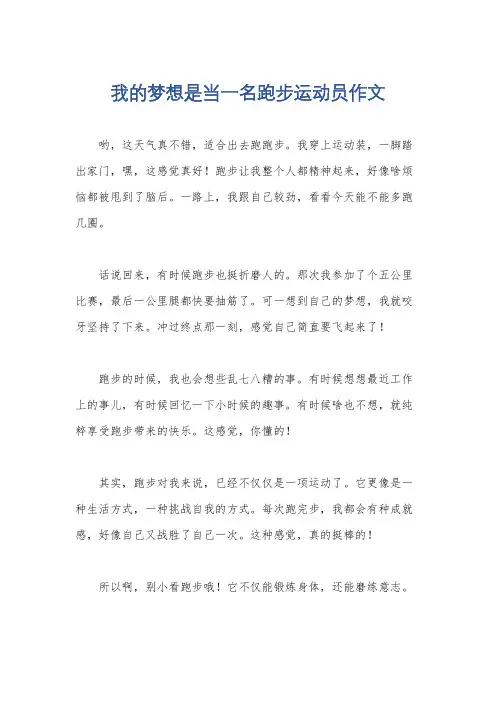 我的梦想是当一名跑步运动员作文

哟，这天气真不错，适合出去跑跑步。我穿上运动装，一脚踏出家门，嘿，这感觉真好！跑步让我整个人都精神起来，好像啥烦恼都被甩到了脑后。一路上，我跟自己较劲，看看今天能不能多跑几圈。

话说回来，有时候跑步也挺折磨人的。那次我参加了个五公里比赛，最后一公里腿都快要抽筋了。可一想到自己的梦想，我就咬牙坚持了下来。冲过终点那一刻，感觉自己简直要飞起来了！

跑步的时候，我也会想些乱七八糟的事。有时候想想最近工作上的事儿，有时候回忆一下小时候的趣事。有时候啥也不想，就纯粹享受跑步带来的快乐。这感觉，你懂的！

其实，跑步对我来说，已经不仅仅是一项运动了。它更像是一种生活方式，一种挑战自我的方式。每次跑完步，我都会有种成就感，好像自己又战胜了自己一次。这种感觉，真的挺棒的！

所以啊，别小看跑步哦！它不仅能锻炼身体，还能磨练意志。